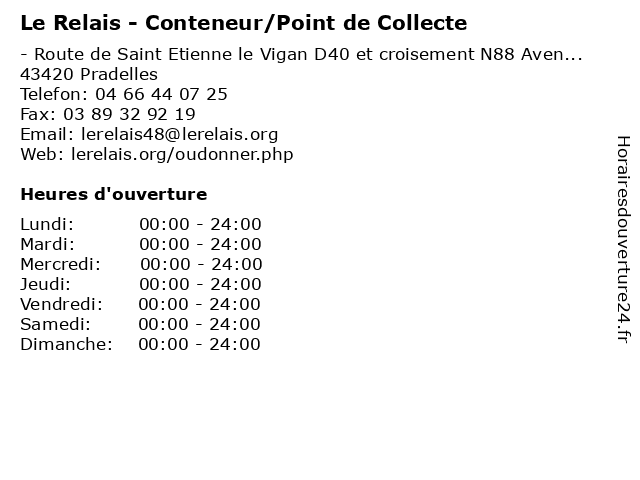 Le Relais - Conteneur/Point de Collecte

- Route de Saint Etienne le Vigan D40 et croisement N88 Aven...
43420 Pradelles
Telefon: 04 66 44 07 25
Fax: 03 89 32 92 19
Email: lerelais48@lerelais.org
Web: lerelais.org/oudonner.php

Heures d'ouverture

Lundi: 00:00 - 24:00
Mardi: 00:00 - 24:00
Mercredi: 00:00 - 24:00
Jeudi: 00:00 - 24:00
Vendredi: 00:00 - 24:00
Samedi: 00:00 - 24:00
Dimanche: 00:00 - 24:00

Horairesdouverture24.fr